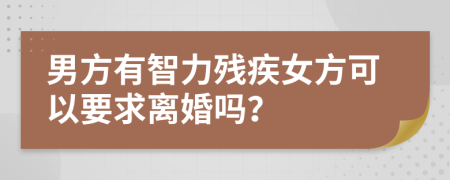 男方有智力残疾女方可以要求离婚吗?